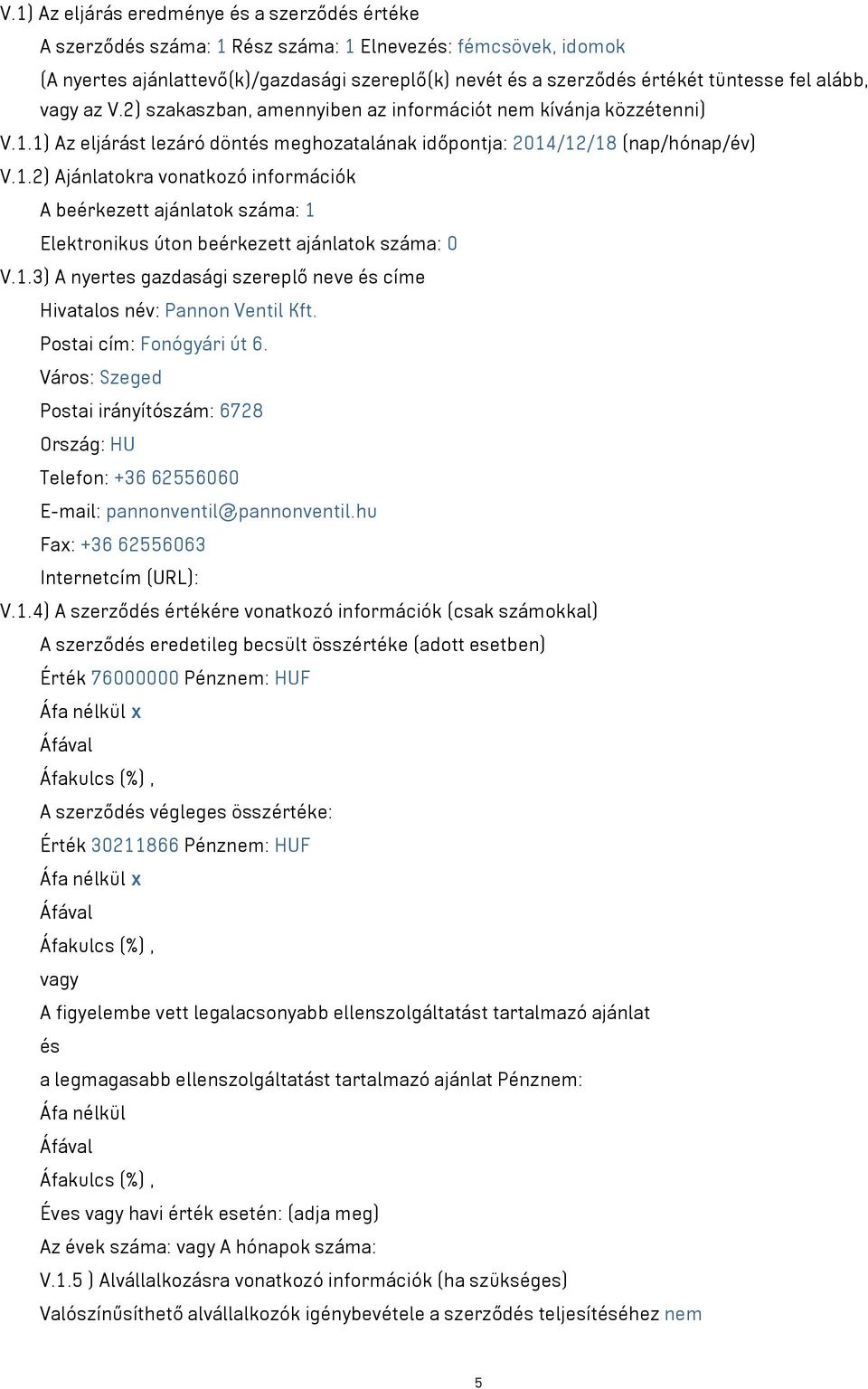 V.1) Az eljárás eredménye és a szerződés értéke

A szerződés száma: 1 Rész száma: 1 Elnevezés: fémcsövek, idomok

(A nyertes ajánlattevő(k)/gazdasági szereplő(k) nevét és a szerződés értékét tüntesse fel alább, vagy az V.2) szakaszban, amennyiben az információt nem kívánja közzétenni)

V.1.1) Az eljárást lezáró döntés meghozatalának időpontja: 2014/12/18 (nap/hónap/év)

V.1.2) Ajánlatokra vonatkozó információk

A beérkezett ajánlatok száma: 1

Elektronikus úton beérkezett ajánlatok száma: 0

V.1.3) A nyertes gazdasági szereplő neve és címe

Hivatalos név: Pannon Ventil Kft.

Postai cím: Fonógyári út 6.

Város: Szeged

Postai irányítószám: 6728

Ország: HU

Telefon: +36 62556060

E-mail: pannonventil@pannonventil.hu

Fax: +36 62556063

Internetcím (URL):

V.1.4) A szerződés értékére vonatkozó információk (csak számokkal)

A szerződés eredetileg becsült összértéke (adott esetben)

Érték 76000000 Pénznem: HUF

Áfa nélkül x

Áfával

Áfakulcs (%) ,

A szerződés végleges összértéke:

Érték 30211866 Pénznem: HUF

Áfa nélkül x

Áfával

Áfakulcs (%) ,

vagy

A figyelembe vett legalacsonyabb ellenszolgáltatást tartalmazó ajánlat

és

a legmagasabb ellenszolgáltatást tartalmazó ajánlat Pénznem:

Áfa nélkül

Áfával

Áfakulcs (%) ,

Éves vagy havi érték esetén: (adja meg)

Az évek száma: vagy A hónapok száma:

V.1.5 ) Alvállalkozásra vonatkozó információk (ha szükséges)

Valószínűsíthető alvállalkozók igénybevétele a szerződés teljesítéséhez nem

5